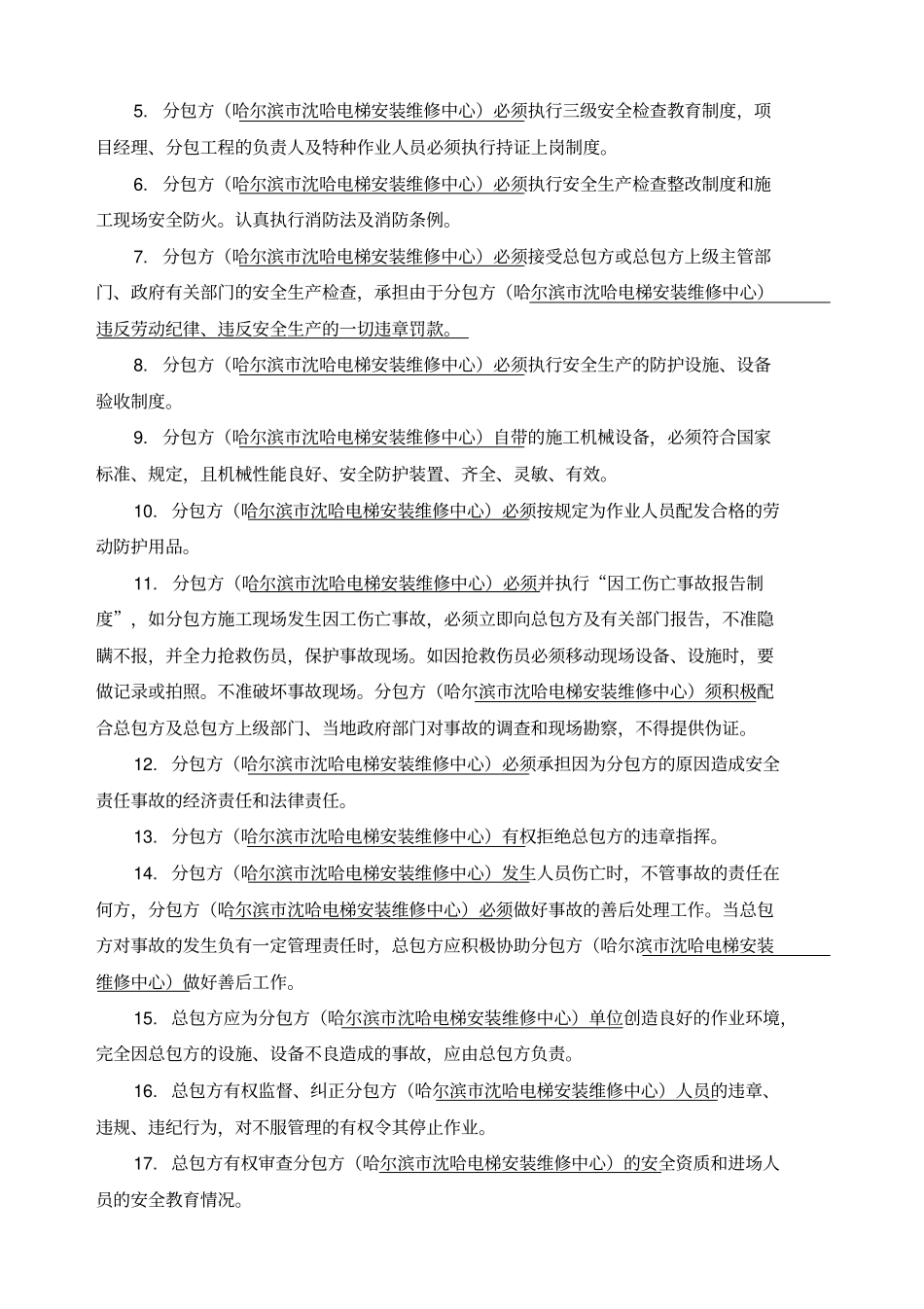 5. 分包方（哈尔滨市沈哈电梯安装维修中心）必须执行三级安全检查教育制度，项目经理、分包工程的负责人及特种作业人员必须执行持证上岗制度。

6. 分包方（哈尔滨市沈哈电梯安装维修中心）必须执行安全生产检查整改制度和施工现场安全防火。认真执行消防法及消防条例。

7. 分包方（哈尔滨市沈哈电梯安装维修中心）必须接受总包方或总包方上级主管部门、政府有关部门的安全生产检查，承担由于分包方（哈尔滨市沈哈电梯安装维修中心）违反劳动纪律、违反安全生产的一切违章罚款。

8. 分包方（哈尔滨市沈哈电梯安装维修中心）必须执行安全生产的防护设施、设备验收制度。

9. 分包方（哈尔滨市沈哈电梯安装维修中心）自带的施工机械设备，必须符合国家标准、规定，且机械性能良好、安全防护装置、齐全、灵敏、有效。

10. 分包方（哈尔滨市沈哈电梯安装维修中心）必须按规定为作业人员配发合格的劳动防护用品。

11. 分包方（哈尔滨市沈哈电梯安装维修中心）必须并执行“因工伤亡事故报告制度”，如分包方施工现场发生因工伤亡事故，必须立即向总包方及有关部门报告，不准隐瞒不报，并全力抢救伤员，保护事故现场。如因抢救伤员必须移动现场设备、设施时，要做记录或拍照。不准破坏事故现场。分包方（哈尔滨市沈哈电梯安装维修中心）须积极配合总包方及总包方上级部门、当地政府部门对事故的调查和现场勘察，不得提供伪证。

12. 分包方（哈尔滨市沈哈电梯安装维修中心）必须承担因为分包方的原因造成安全责任事故的经济责任和法律责任。

13. 分包方（哈尔滨市沈哈电梯安装维修中心）有权拒绝总包方的违章指挥。

14. 分包方（哈尔滨市沈哈电梯安装维修中心）发生人员伤亡时，不管事故的责任在何方，分包方（哈尔滨市沈哈电梯安装维修中心）必须做好事故的善后处理工作。当总包方对事故的发生负有一定管理责任时，总包方应积极协助分包方（哈尔滨市沈哈电梯安装维修中心）做好善后工作。

15. 总包方应为分包方（哈尔滨市沈哈电梯安装维修中心）单位创造良好的作业环境，完全因总包方的设施、设备不良造成的事故，应由总包方负责。

16. 总包方有权监督、纠正分包方（哈尔滨市沈哈电梯安装维修中心）人员的违章、违规、违纪行为，对不服管理的有权令其停止作业。

17. 总包方有权审查分包方（哈尔滨市沈哈电梯安装维修中心）的安全资质和进场人员的安全教育情况。